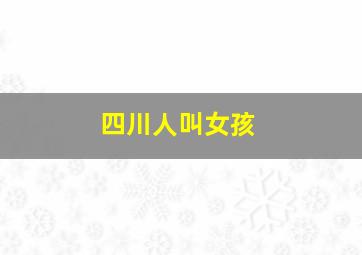 四川人叫女孩